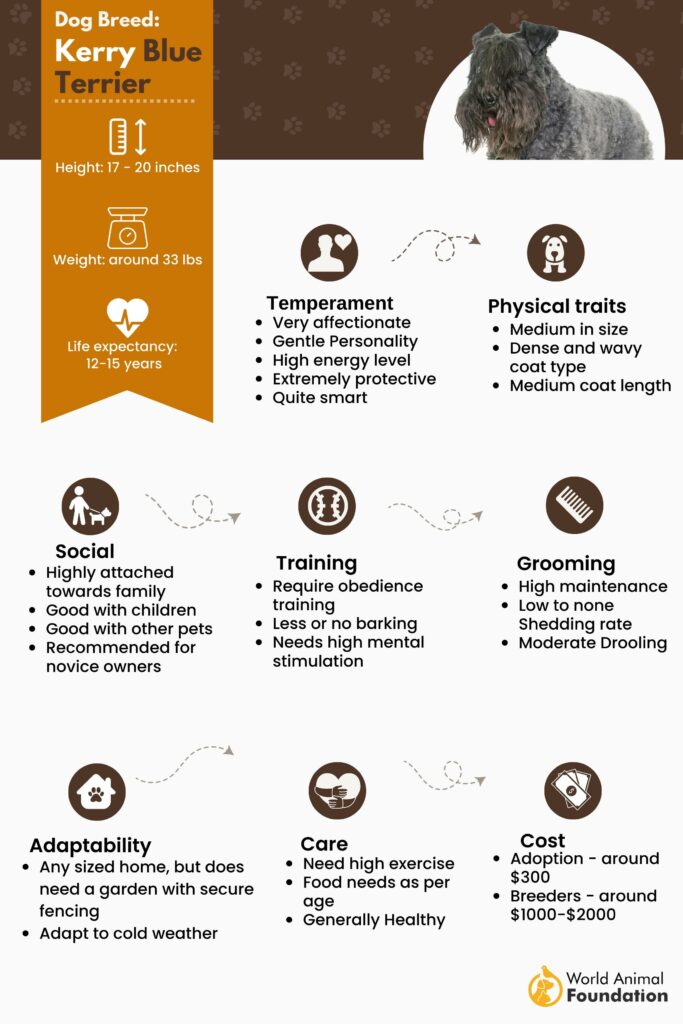 Dog Breed:
Kerry Blue Terrier

Height: 17 - 20 inches

Weight: around 33 lbs

Life expectancy: 12-15 years

Temperament
- Very affectionate
- Gentle Personality
- High energy level
- Extremely protective
- Quite smart

Physical traits
- Medium in size
- Dense and wavy coat type
- Medium coat length

Social
- Highly attached towards family
- Good with children
- Good with other pets
- Recommended for novice owners

Training
- Require obedience training
- Less or no barking
- Needs high mental stimulation

Grooming
- High maintenance
- Low to none Shedding rate
- Moderate Drooling

Adaptability
- Any sized home, but does need a garden with secure fencing
- Adapt to cold weather

Care
- Need high exercise
- Food needs as per age
- Generally Healthy

Cost
- Adoption - around $300
- Breeders - around $1000-$2000

World Animal Foundation